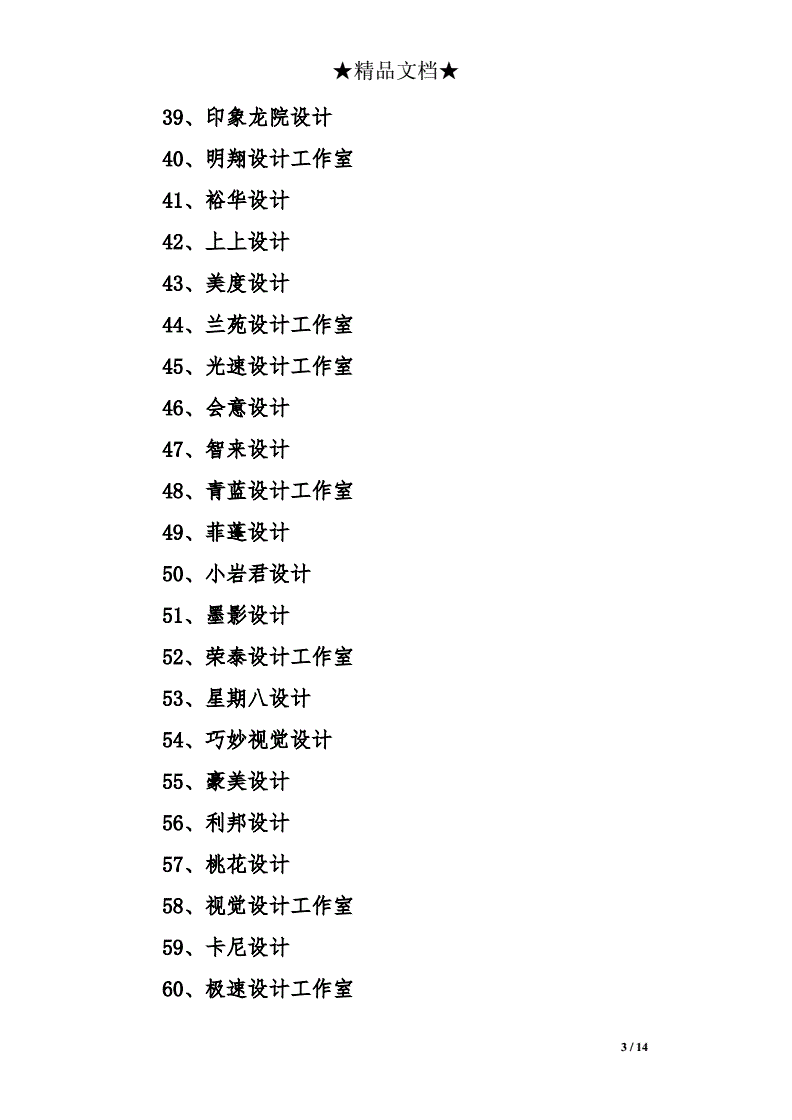 ★精品文档★

39、印象龙院设计

40、明翔设计工作室

41、裕华设计

42、上上设计

43、美度设计

44、兰苑设计工作室

45、光速设计工作室

46、会意设计

47、智来设计

48、青蓝设计工作室

49、菲蓬设计

50、小岩君设计

51、墨影设计

52、荣泰设计工作室

53、星期八设计

54、巧妙视觉设计

55、豪美设计

56、利邦设计

57、桃花设计

58、视觉设计工作室

59、卡尼设计

60、极速设计工作室

3 / 14